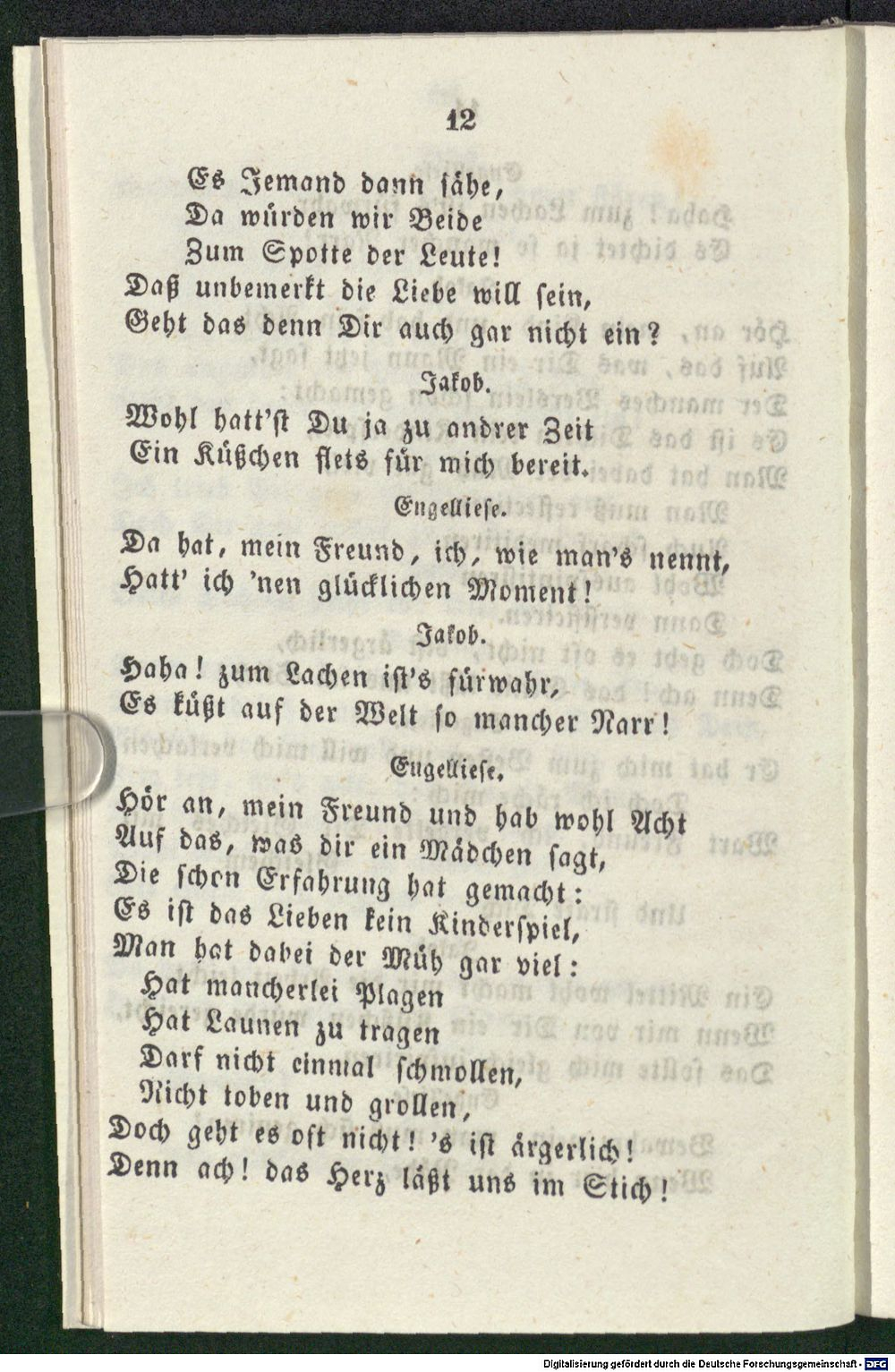 12

Es Jemand dann sähe,
Da würden wir Beide
Zum Spotte der Leute!
Daß unbemerkt die Liebe will sein,
Geht das denn Dir auch gar nicht ein?

Jakob.

Wohl hatt'st Du ja zu andrer Zeit
Ein Küßchen stets für mich bereit.

Engelliese.

Da hat, mein Freund, ich, wie man's nennt,
Hatt' ich 'nen glücklichen Moment!

Jakob.

Haha! zum Lachen ist's fürwahr,
Es küßt auf der Welt so mancher Narr!

Engelliese.

Hör an, mein Freund und hab wohl Acht
Auf das, was dir ein Mädchen sagt,
Die schon Erfahrung hat gemacht:
Es ist das Lieben kein Kinderspiel,
Man hat dabei der Müh gar viel:
Hat mancherlei Plagen
Hat Launen zu tragen
Darf nicht einmal schmollen,
Nicht toben und grollen,
Doch geht es oft nicht! 's ist ärgerlich!
Denn ach! das Herz läßt uns im Stich!

Digitalisierung gefördert durch die Deutsche Forschungsgemeinschaft · DFG